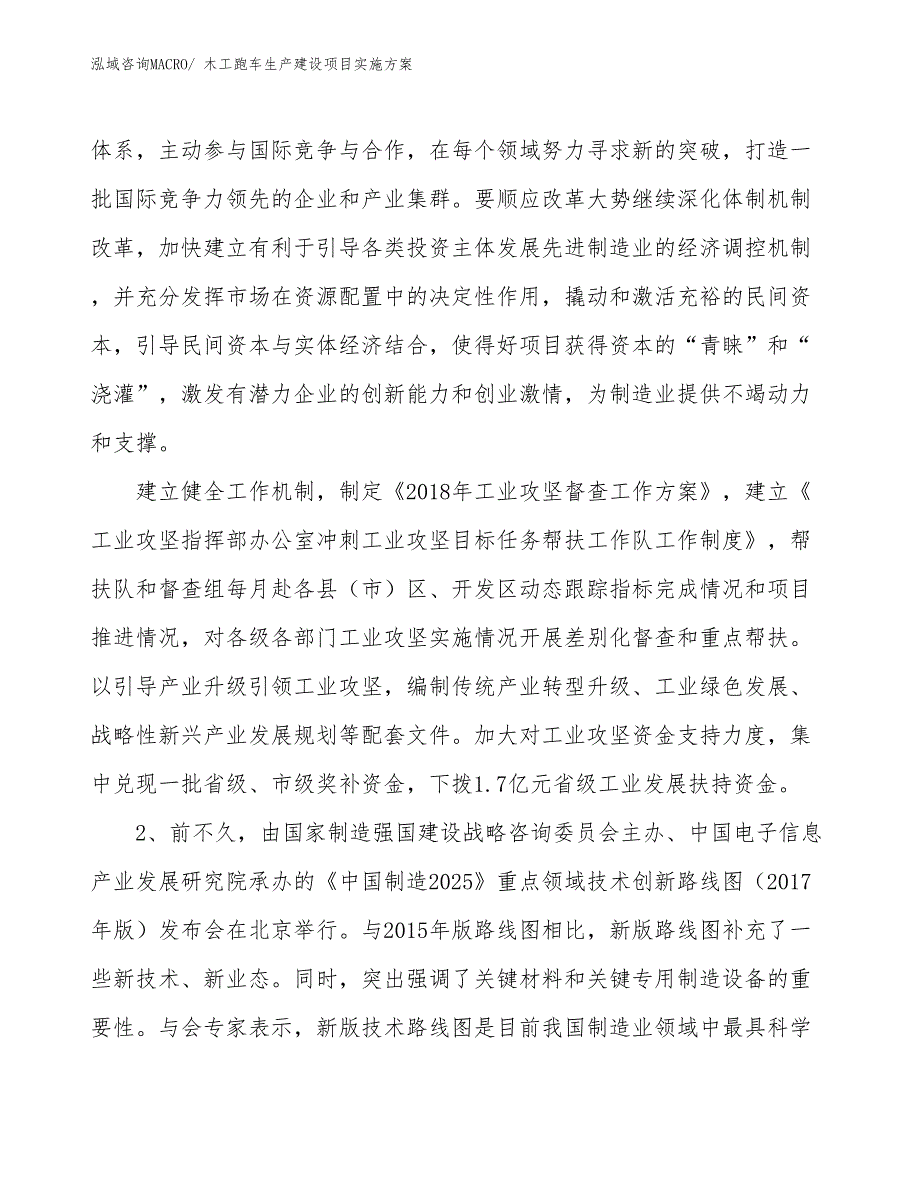 泓域咨询MACRO/ 木工跑车生产建设项目实施方案

体系，主动参与国际竞争与合作，在每个领域努力寻求新的突破，打造一批国际竞争力领先的企业和产业集群。要顺应改革大势继续深化体制机制改革，加快建立有利于引导各类投资主体发展先进制造业的经济调控机制，并充分发挥市场在资源配置中的决定性作用，撬动和激活充裕的民间资本，引导民间资本与实体经济结合，使得好项目获得资本的“青睐”和“浇灌”，激发有潜力企业的创新能力和创业激情，为制造业提供不竭动力和支撑。

建立健全工作机制，制定《2018年工业攻坚督查工作方案》，建立《工业攻坚指挥部办公室冲刺工业攻坚目标任务帮扶工作队工作制度》，帮扶队和督查组每月赴各县（市）区、开发区动态跟踪指标完成情况和项目推进情况，对各级各部门工业攻坚实施情况开展差别化督查和重点帮扶。以引导产业升级引领工业攻坚，编制传统产业转型升级、工业绿色发展、战略性新兴产业发展规划等配套文件。加大对工业攻坚资金支持力度，集中兑现一批省级、市级奖补资金，下拨1.7亿元省级工业发展扶持资金。

2、前不久，由国家制造强国建设战略咨询委员会主办、中国电子信息产业发展研究院承办的《中国制造2025》重点领域技术创新路线图（2017年版）发布会在北京举行。与2015年版路线图相比，新版路线图补充了一些新技术、新业态。同时，突出强调了关键材料和关键专用制造设备的重要性。与会专家表示，新版技术路线图是目前我国制造业领域中最具科学